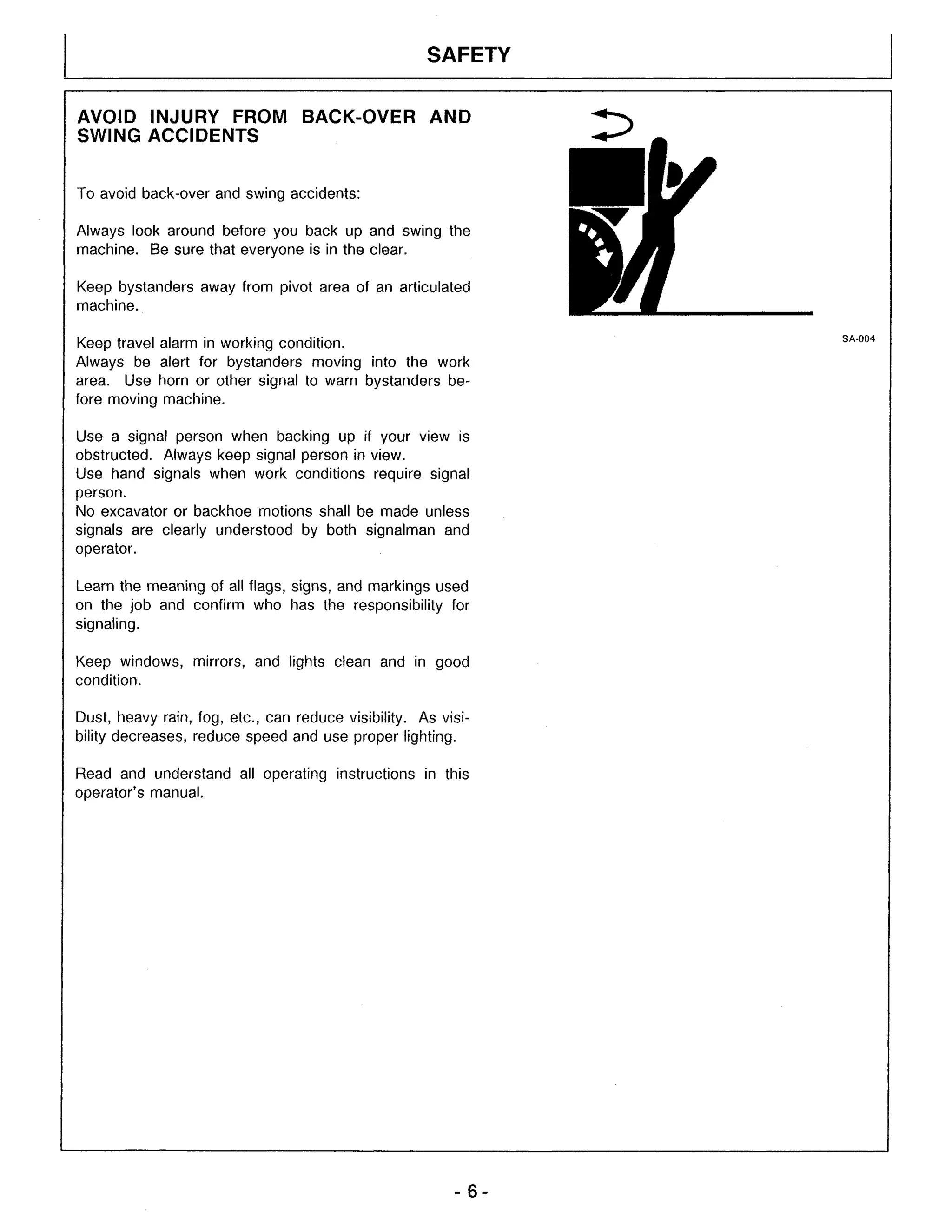 SAFETY

AVOID INJURY FROM BACK-OVER AND SWING ACCIDENTS

To avoid back-over and swing accidents:

Always look around before you back up and swing the machine. Be sure that everyone is in the clear.

Keep bystanders away from pivot area of an articulated machine.

Keep travel alarm in working condition.
Always be alert for bystanders moving into the work area. Use horn or other signal to warn bystanders before moving machine.

Use a signal person when backing up if your view is obstructed. Always keep signal person in view.
Use hand signals when work conditions require signal person.
No excavator or backhoe motions shall be made unless signals are clearly understood by both signalman and operator.

Learn the meaning of all flags, signs, and markings used on the job and confirm who has the responsibility for signaling.

Keep windows, mirrors, and lights clean and in good condition.

Dust, heavy rain, fog, etc., can reduce visibility. As visibility decreases, reduce speed and use proper lighting.

Read and understand all operating instructions in this operator's manual.

SA-004

- 6 -